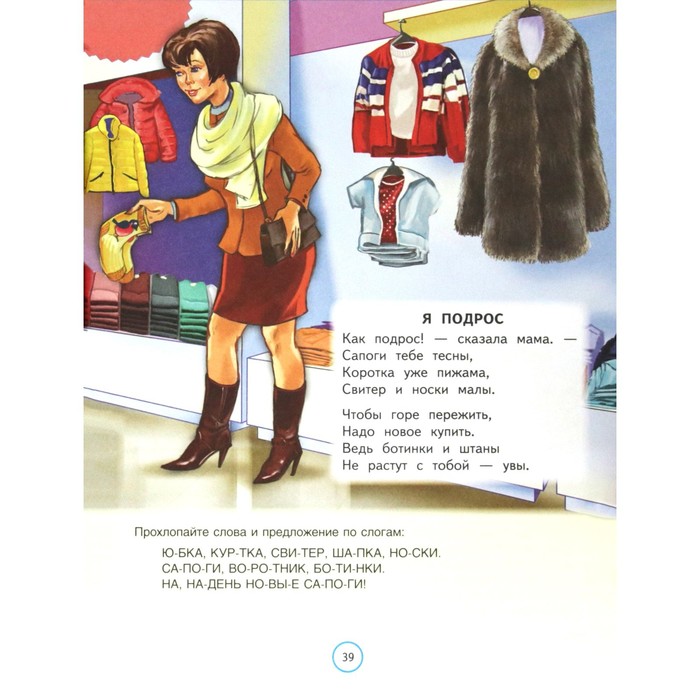 Я ПОДРОС

Как подрос! — сказала мама. —
Сапоги тебе тесны,
Коротка уже пижама,
Свитер и носки малы.

Чтобы горе пережить,
Надо новое купить.
Ведь ботинки и штаны
Не растут с тобой — увы.

Прохлопайте слова и предложение по слогам:

Ю-БКА, КУР-ТКА, СВИ-ТЕР, ША-ПКА, НО-СКИ.
СА-ПО-ГИ, ВО-РО-ТНИК, БО-ТИ-НКИ.
НА, НА-ДЕНЬ НО-ВЫ-Е СА-ПО-ГИ!

39